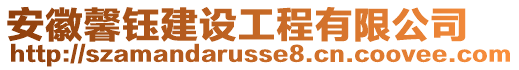 安徽馨钰建设工程有限公司
http://szamandarusse8.cn.coovee.com